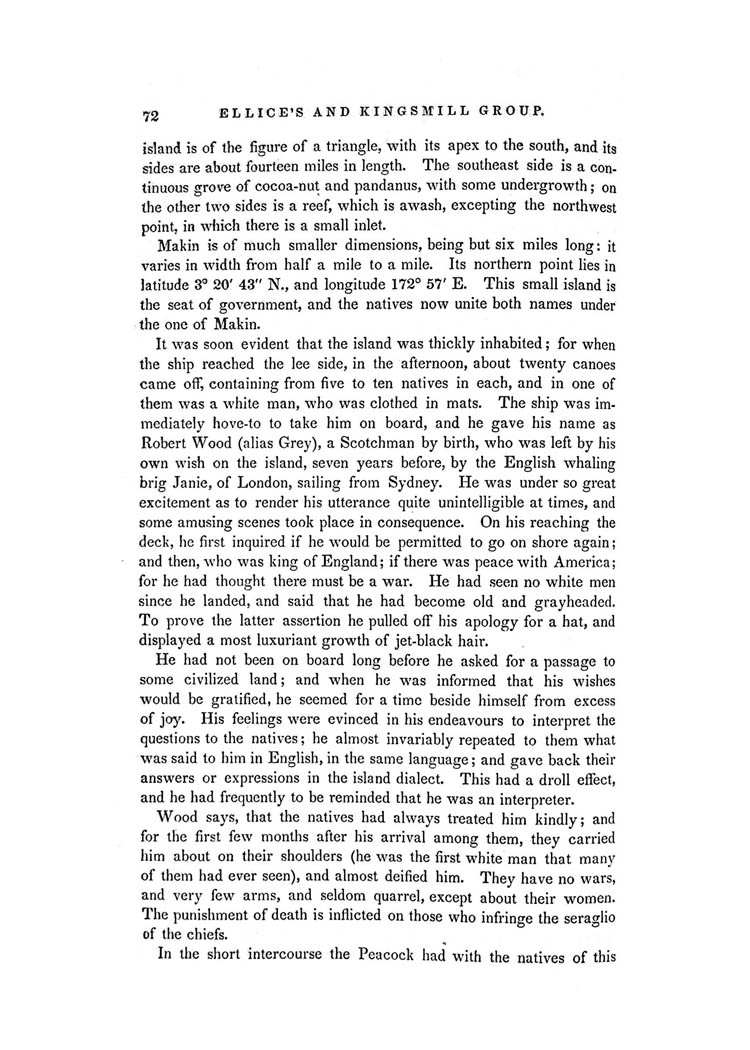 72 ELLICE'S AND KINGSMILL GROUP.

island is of the figure of a triangle, with its apex to the south, and its sides are about fourteen miles in length. The southeast side is a continuous grove of cocoa-nut and pandanus, with some undergrowth; on the other two sides is a reef, which is awash, excepting the northwest point, in which there is a small inlet.

Makin is of much smaller dimensions, being but six miles long: it varies in width from half a mile to a mile. Its northern point lies in latitude 3° 20′ 43″ N., and longitude 172° 57′ E. This small island is the seat of government, and the natives now unite both names under the one of Makin.

It was soon evident that the island was thickly inhabited; for when the ship reached the lee side, in the afternoon, about twenty canoes came off, containing from five to ten natives in each, and in one of them was a white man, who was clothed in mats. The ship was immediately hove-to to take him on board, and he gave his name as Robert Wood (alias Grey), a Scotchman by birth, who was left by his own wish on the island, seven years before, by the English whaling brig Janie, of London, sailing from Sydney. He was under so great excitement as to render his utterance quite unintelligible at times, and some amusing scenes took place in consequence. On his reaching the deck, he first inquired if he would be permitted to go on shore again; and then, who was king of England; if there was peace with America; for he had thought there must be a war. He had seen no white men since he landed, and said that he had become old and grayheaded. To prove the latter assertion he pulled off his apology for a hat, and displayed a most luxuriant growth of jet-black hair.

He had not been on board long before he asked for a passage to some civilized land; and when he was informed that his wishes would be gratified, he seemed for a time beside himself from excess of joy. His feelings were evinced in his endeavours to interpret the questions to the natives; he almost invariably repeated to them what was said to him in English, in the same language; and gave back their answers or expressions in the island dialect. This had a droll effect, and he had frequently to be reminded that he was an interpreter.

Wood says, that the natives had always treated him kindly; and for the first few months after his arrival among them, they carried him about on their shoulders (he was the first white man that many of them had ever seen), and almost deified him. They have no wars, and very few arms, and seldom quarrel, except about their women. The punishment of death is inflicted on those who infringe the seraglio of the chiefs.

In the short intercourse the Peacock had with the natives of this